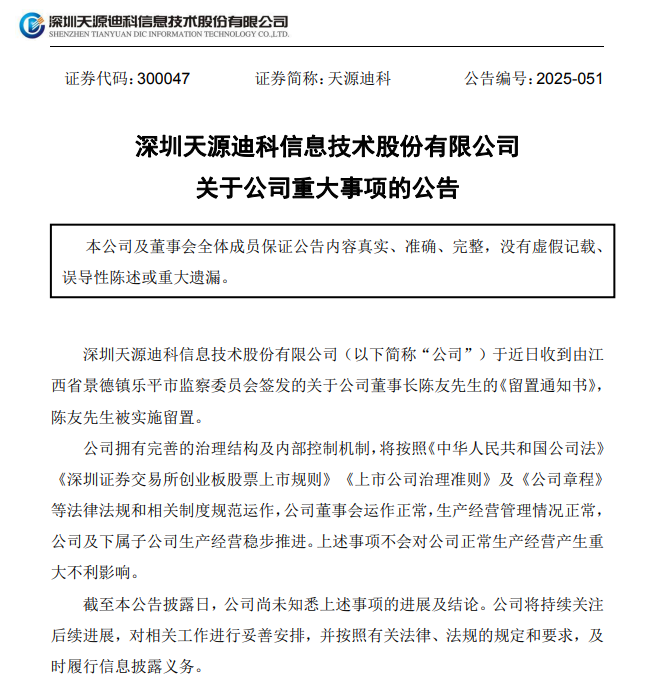 深圳天源迪科信息技术股份有限公司
SHENZHEN TIANYUAN DIC INFORMATION TECHNOLOGY CO.,LTD.

证券代码：300047　　证券简称：天源迪科　　公告编号：2025-051

深圳天源迪科信息技术股份有限公司
关于公司重大事项的公告

本公司及董事会全体成员保证公告内容真实、准确、完整，没有虚假记载、误导性陈述或重大遗漏。

深圳天源迪科信息技术股份有限公司（以下简称“公司”）于近日收到由江西省景德镇乐平市监察委员会签发的关于公司董事长陈友先生的《留置通知书》，陈友先生被实施留置。

公司拥有完善的治理结构及内部控制机制，将按照《中华人民共和国公司法》《深圳证券交易所创业板股票上市规则》《上市公司治理准则》及《公司章程》等法律法规和相关制度规范运作，公司董事会运作正常，生产经营管理情况正常，公司及下属子公司生产经营稳步推进。上述事项不会对公司正常生产经营产生重大不利影响。

截至本公告披露日，公司尚未知悉上述事项的进展及结论。公司将持续关注后续进展，对相关工作进行妥善安排，并按照有关法律、法规的规定和要求，及时履行信息披露义务。